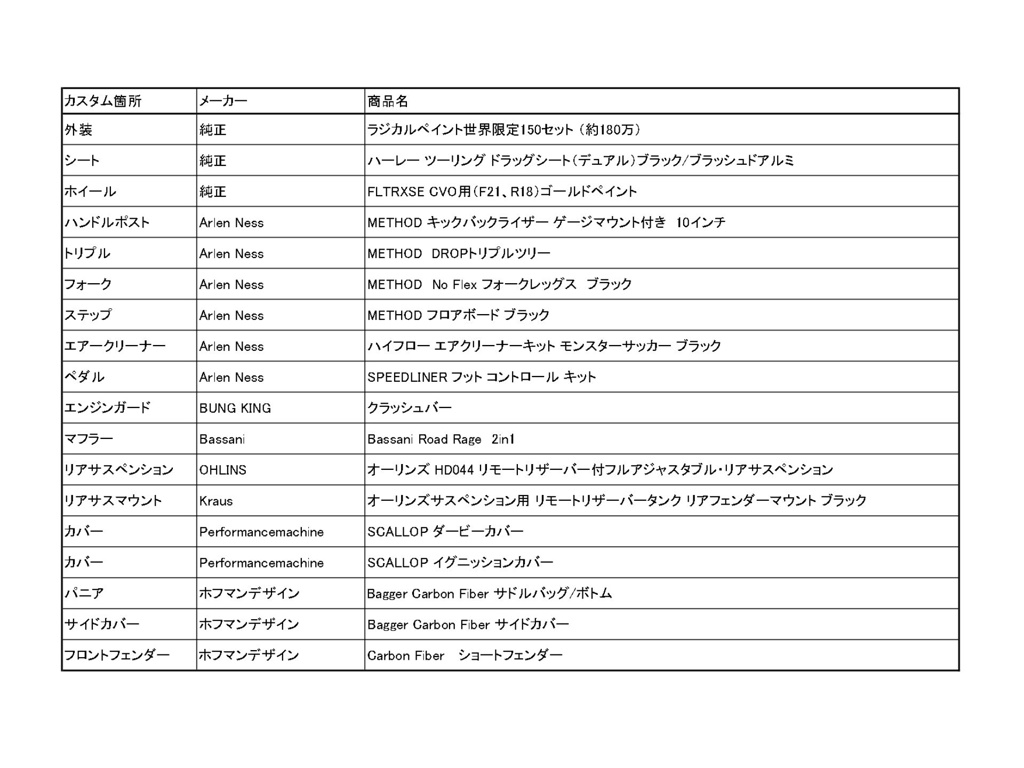 | カスタム箇所 | メーカー | 商品名 |
|---|---|---|
| 外装 | 純正 | ラジカルペイント世界限定150セット（約180万） |
| シート | 純正 | ハーレー ツーリング ドラッグシート（デュアル）ブラック/ブラッシュドアルミ |
| ホイール | 純正 | FLTRXSE CVO用（F21、R18）ゴールドペイント |
| ハンドルポスト | Arlen Ness | METHOD キックバックライザー ゲージマウント付き 10インチ |
| トリプル | Arlen Ness | METHOD DROPトリプルツリー |
| フォーク | Arlen Ness | METHOD No Flex フォークレッグス ブラック |
| ステップ | Arlen Ness | METHOD フロアボード ブラック |
| エアークリーナー | Arlen Ness | ハイフロー エアクリーナーキット モンスターサッカー ブラック |
| ペダル | Arlen Ness | SPEEDLINER フット コントロール キット |
| エンジンガード | BUNG KING | クラッシュバー |
| マフラー | Bassani | Bassani Road Rage 2in1 |
| リアサスペンション | OHLINS | オーリンズ HD044 リモートリザーバー付フルアジャスタブル・リアサスペンション |
| リアサスマウント | Kraus | オーリンズサスペンション用 リモートリザーバータンク リアフェンダーマウント ブラック |
| カバー | Performancemachine | SCALLOP ダービーカバー |
| カバー | Performancemachine | SCALLOP イグニッションカバー |
| パニア | ホフマンデザイン | Bagger Carbon Fiber サドルバッグ/ボトム |
| サイドカバー | ホフマンデザイン | Bagger Carbon Fiber サイドカバー |
| フロントフェンダー | ホフマンデザイン | Carbon Fiber ショートフェンダー |